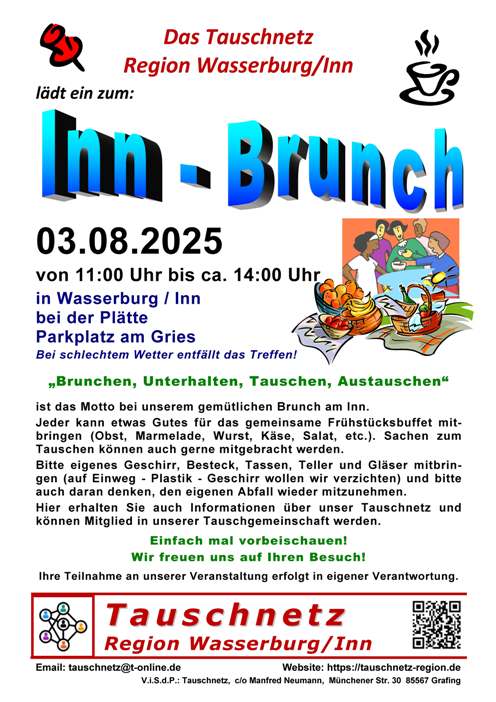 Das Tauschnetz
Region Wasserburg/Inn

lädt ein zum:

Inn - Brunch

03.08.2025

von 11:00 Uhr bis ca. 14:00 Uhr

in Wasserburg / Inn
bei der Plätte
Parkplatz am Gries

Bei schlechtem Wetter entfällt das Treffen!

„Brunchen, Unterhalten, Tauschen, Austauschen“

ist das Motto bei unserem gemütlichen Brunch am Inn.

Jeder kann etwas Gutes für das gemeinsame Frühstücksbuffet mitbringen (Obst, Marmelade, Wurst, Käse, Salat, etc.). Sachen zum Tauschen können auch gerne mitgebracht werden.

Bitte eigenes Geschirr, Besteck, Tassen, Teller und Gläser mitbringen (auf Einweg - Plastik - Geschirr wollen wir verzichten) und bitte auch daran denken, den eigenen Abfall wieder mitzunehmen.

Hier erhalten Sie auch Informationen über unser Tauschnetz und können Mitglied in unserer Tauschgemeinschaft werden.

Einfach mal vorbeischauen!
Wir freuen uns auf Ihren Besuch!

Ihre Teilnahme an unserer Veranstaltung erfolgt in eigener Verantwortung.

Tauschnetz
Region Wasserburg/Inn

Email: tauschnetz@t-online.de
Website: https://tauschnetz-region.de

V.i.S.d.P.: Tauschnetz, c/o Manfred Neumann, Münchener Str. 30 85567 Grafing